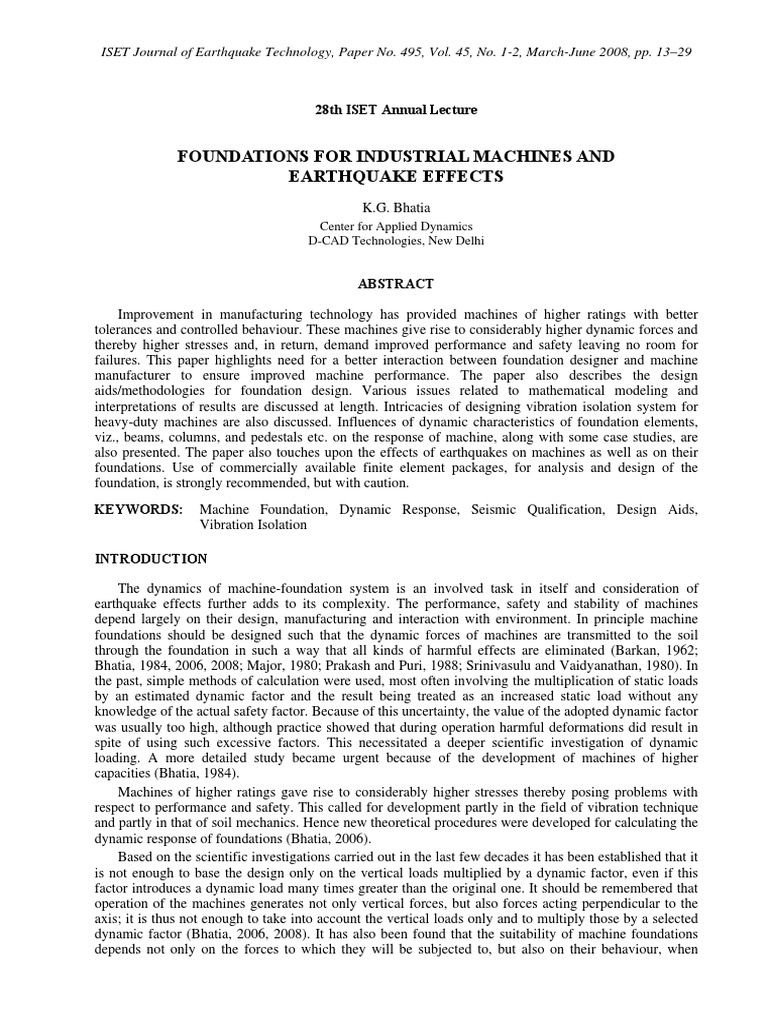 ISET Journal of Earthquake Technology, Paper No. 495, Vol. 45, No. 1-2, March-June 2008, pp. 13–29

28th ISET Annual Lecture

FOUNDATIONS FOR INDUSTRIAL MACHINES AND EARTHQUAKE EFFECTS

K.G. Bhatia
Center for Applied Dynamics
D-CAD Technologies, New Delhi

ABSTRACT

Improvement in manufacturing technology has provided machines of higher ratings with better tolerances and controlled behaviour. These machines give rise to considerably higher dynamic forces and thereby higher stresses and, in return, demand improved performance and safety leaving no room for failures. This paper highlights need for a better interaction between foundation designer and machine manufacturer to ensure improved machine performance. The paper also describes the design aids/methodologies for foundation design. Various issues related to mathematical modeling and interpretations of results are discussed at length. Intricacies of designing vibration isolation system for heavy-duty machines are also discussed. Influences of dynamic characteristics of foundation elements, viz., beams, columns, and pedestals etc. on the response of machine, along with some case studies, are also presented. The paper also touches upon the effects of earthquakes on machines as well as on their foundations. Use of commercially available finite element packages, for analysis and design of the foundation, is strongly recommended, but with caution.

KEYWORDS: Machine Foundation, Dynamic Response, Seismic Qualification, Design Aids, Vibration Isolation

INTRODUCTION

The dynamics of machine-foundation system is an involved task in itself and consideration of earthquake effects further adds to its complexity. The performance, safety and stability of machines depend largely on their design, manufacturing and interaction with environment. In principle machine foundations should be designed such that the dynamic forces of machines are transmitted to the soil through the foundation in such a way that all kinds of harmful effects are eliminated (Barkan, 1962; Bhatia, 1984, 2006, 2008; Major, 1980; Prakash and Puri, 1988; Srinivasulu and Vaidyanathan, 1980). In the past, simple methods of calculation were used, most often involving the multiplication of static loads by an estimated dynamic factor and the result being treated as an increased static load without any knowledge of the actual safety factor. Because of this uncertainty, the value of the adopted dynamic factor was usually too high, although practice showed that during operation harmful deformations did result in spite of using such excessive factors. This necessitated a deeper scientific investigation of dynamic loading. A more detailed study became urgent because of the development of machines of higher capacities (Bhatia, 1984).

Machines of higher ratings gave rise to considerably higher stresses thereby posing problems with respect to performance and safety. This called for development partly in the field of vibration technique and partly in that of soil mechanics. Hence new theoretical procedures were developed for calculating the dynamic response of foundations (Bhatia, 2006).

Based on the scientific investigations carried out in the last few decades it has been established that it is not enough to base the design only on the vertical loads multiplied by a dynamic factor, even if this factor introduces a dynamic load many times greater than the original one. It should be remembered that operation of the machines generates not only vertical forces, but also forces acting perpendicular to the axis; it is thus not enough to take into account the vertical loads only and to multiply those by a selected dynamic factor (Bhatia, 2006, 2008). It has also been found that the suitability of machine foundations depends not only on the forces to which they will be subjected to, but also on their behaviour, when